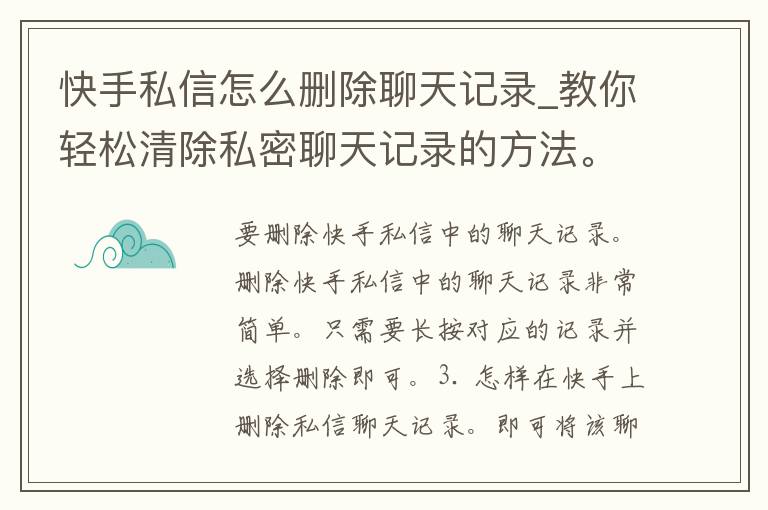 快手私信怎么删除聊天记录_教你轻松清除私密聊天记录的方法。

要删除快手私信中的聊天记录。删除快手私信中的聊天记录非常简单。只需要长按对应的记录并选择删除即可。3. 怎样在快手上删除私信聊天记录。即可将该聊